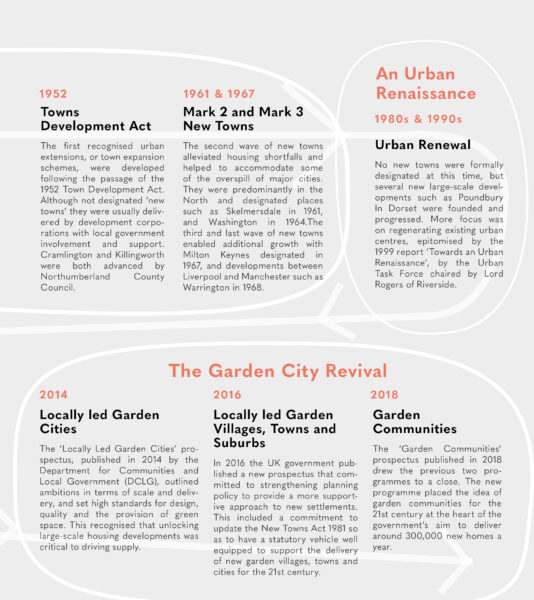 1952

Towns Development Act

The first recognised urban extensions, or town expansion schemes, were developed following the passage of the 1952 Town Development Act. Although not designated 'new towns' they were usually delivered by development corporations with local government involvement and support. Cramlington and Killingworth were both advanced by Northumberland County Council.

1961 & 1967

Mark 2 and Mark 3 New Towns

The second wave of new towns alleviated housing shortfalls and helped to accommodate some of the overspill of major cities. They were predominantly in the North and designated places such as Skelmersdale in 1961, and Washington in 1964.The third and last wave of new towns enabled additional growth with Milton Keynes designated in 1967, and developments between Liverpool and Manchester such as Warrington in 1968.

An Urban Renaissance

1980s & 1990s

Urban Renewal

No new towns were formally designated at this time, but several new large-scale developments such as Poundbury In Dorset were founded and progressed. More focus was on regenerating existing urban centres, epitomised by the 1999 report 'Towards an Urban Renaissance', by the Urban Task Force chaired by Lord Rogers of Riverside.

The Garden City Revival

2014

Locally led Garden Cities

The 'Locally Led Garden Cities' prospectus, published in 2014 by the Department for Communities and Local Government (DCLG), outlined ambitions in terms of scale and delivery, and set high standards for design, quality and the provision of green space. This recognised that unlocking large-scale housing developments was critical to driving supply.

2016

Locally led Garden Villages, Towns and Suburbs

In 2016 the UK government published a new prospectus that committed to strengthening planning policy to provide a more supportive approach to new settlements. This included a commitment to update the New Towns Act 1981 so as to have a statutory vehicle well equipped to support the delivery of new garden villages, towns and cities for the 21st century.

2018

Garden Communities

The 'Garden Communities' prospectus published in 2018 drew the previous two programmes to a close. The new programme placed the idea of garden communities for the 21st century at the heart of the government's aim to deliver around 300,000 new homes a year.